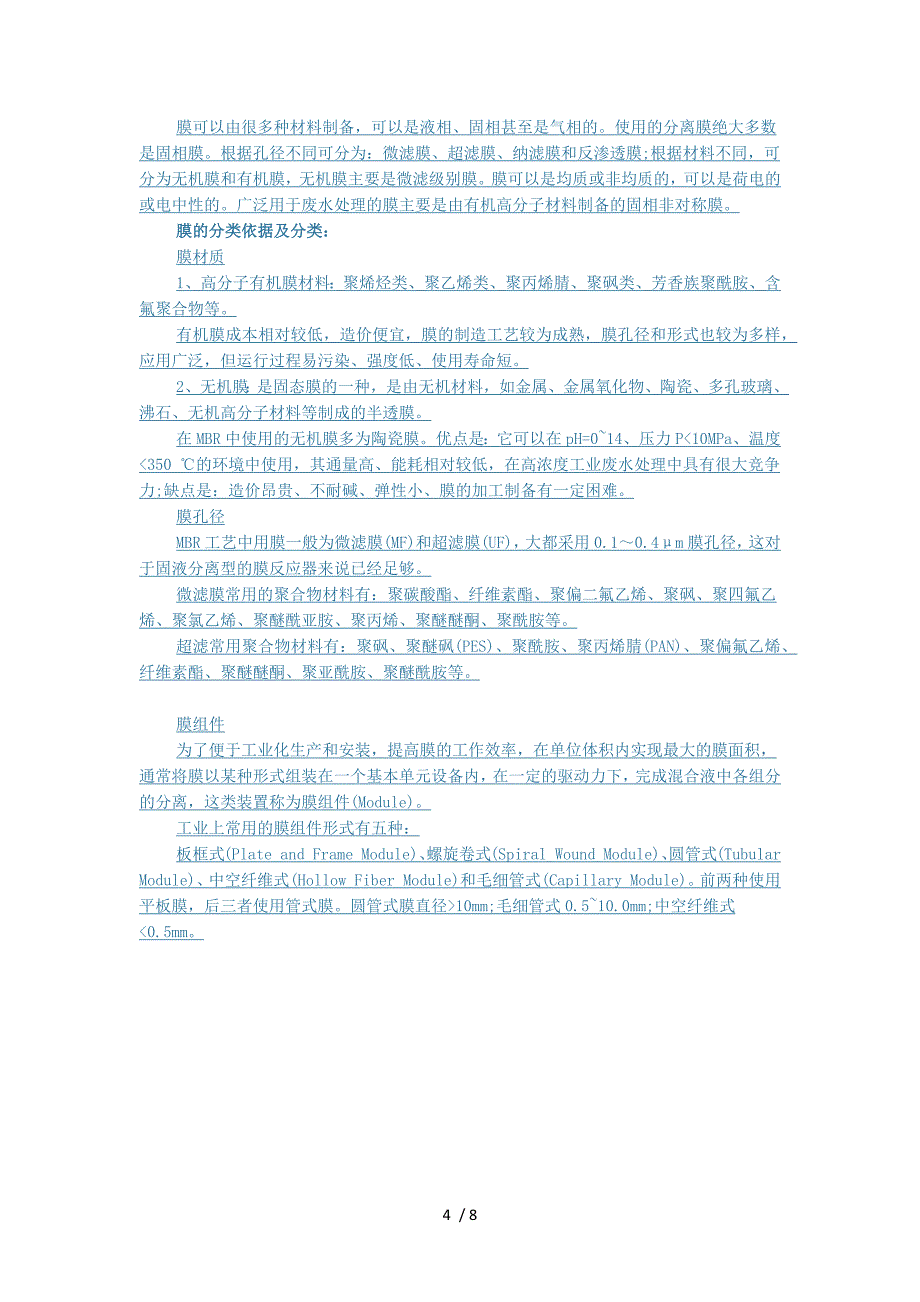 膜可以由很多种材料制备，可以是液相、固相甚至是气相的。使用的分离膜绝大多数是固相膜。根据孔径不同可分为：微滤膜、超滤膜、纳滤膜和反渗透膜;根据材料不同，可分为无机膜和有机膜，无机膜主要是微滤级别膜。膜可以是均质或非均质的，可以是荷电的或电中性的。广泛用于废水处理的膜主要是由有机高分子材料制备的固相非对称膜。

膜的分类依据及分类：

膜材质

1、高分子有机膜材料：聚烯烃类、聚乙烯类、聚丙烯腈、聚砜类、芳香族聚酰胺、含氟聚合物等。

有机膜成本相对较低，造价便宜，膜的制造工艺较为成熟，膜孔径和形式也较为多样，应用广泛，但运行过程易污染、强度低、使用寿命短。

2、无机膜 是固态膜的一种，是由无机材料，如金属、金属氧化物、陶瓷、多孔玻璃、沸石、无机高分子材料等制成的半透膜。

在 MBR 中使用的无机膜多为陶瓷膜。优点是：它可以在 pH=0~14、压力 P<10MPa、温度<350 ℃的环境中使用，其通量高、能耗相对较低，在高浓度工业废水处理中具有很大竞争力;缺点是：造价昂贵、不耐碱、弹性小、膜的加工制备有一定困难。

膜孔径

MBR 工艺中用膜一般为微滤膜(MF)和超滤膜(UF)，大都采用 0.1～0.4μm 膜孔径，这对于固液分离型的膜反应器来说已经足够。

微滤膜常用的聚合物材料有：聚碳酸酯、纤维素酯、聚偏二氟乙烯、聚砜、聚四氟乙烯、聚氯乙烯、聚醚酰亚胺、聚丙烯、聚醚醚酮、聚酰胺等。

超滤常用聚合物材料有：聚砜、聚醚砜(PES)、聚酰胺、聚丙烯腈(PAN)、聚偏氟乙烯、纤维素酯、聚醚醚酮、聚亚酰胺、聚醚酰胺等。

膜组件

为了便于工业化生产和安装，提高膜的工作效率，在单位体积内实现最大的膜面积，通常将膜以某种形式组装在一个基本单元设备内，在一定的驱动力下，完成混合液中各组分的分离，这类装置称为膜组件(Module)。

工业上常用的膜组件形式有五种：

板框式(Plate and Frame Module)、螺旋卷式(Spiral Wound Module)、圆管式(Tubular Module)、中空纤维式(Hollow Fiber Module)和毛细管式(Capillary Module)。前两种使用平板膜，后三者使用管式膜。圆管式膜直径>10mm;毛细管式 0.5~10.0mm;中空纤维式<0.5mm。

4 / 8